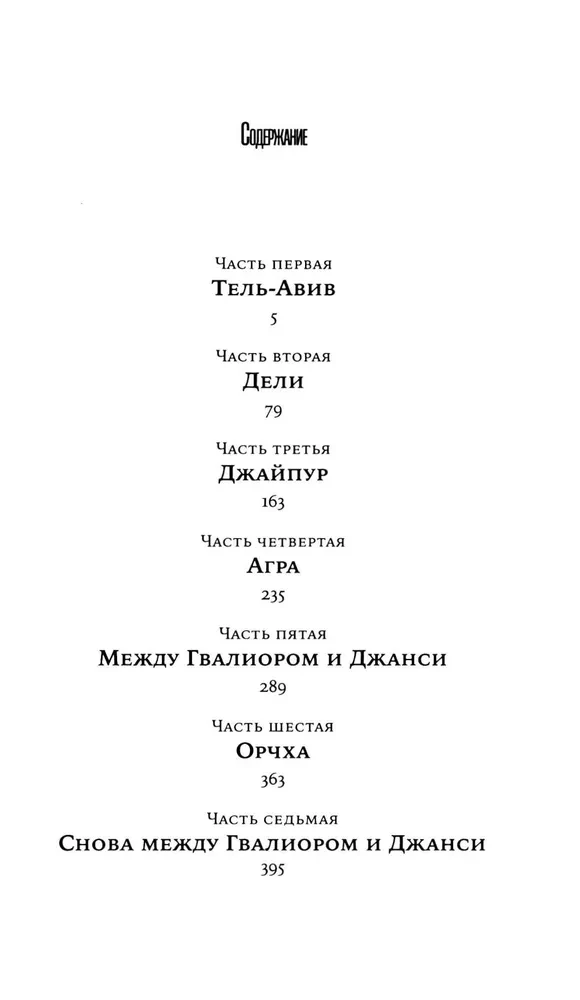 Содержание

Часть первая
Тель-Авив
5

Часть вторая
Дели
79

Часть третья
Джайпур
163

Часть четвертая
Агра
235

Часть пятая
Между Гвалиором и Джанси
289

Часть шестая
Орчха
363

Часть седьмая
Снова между Гвалиором и Джанси
395